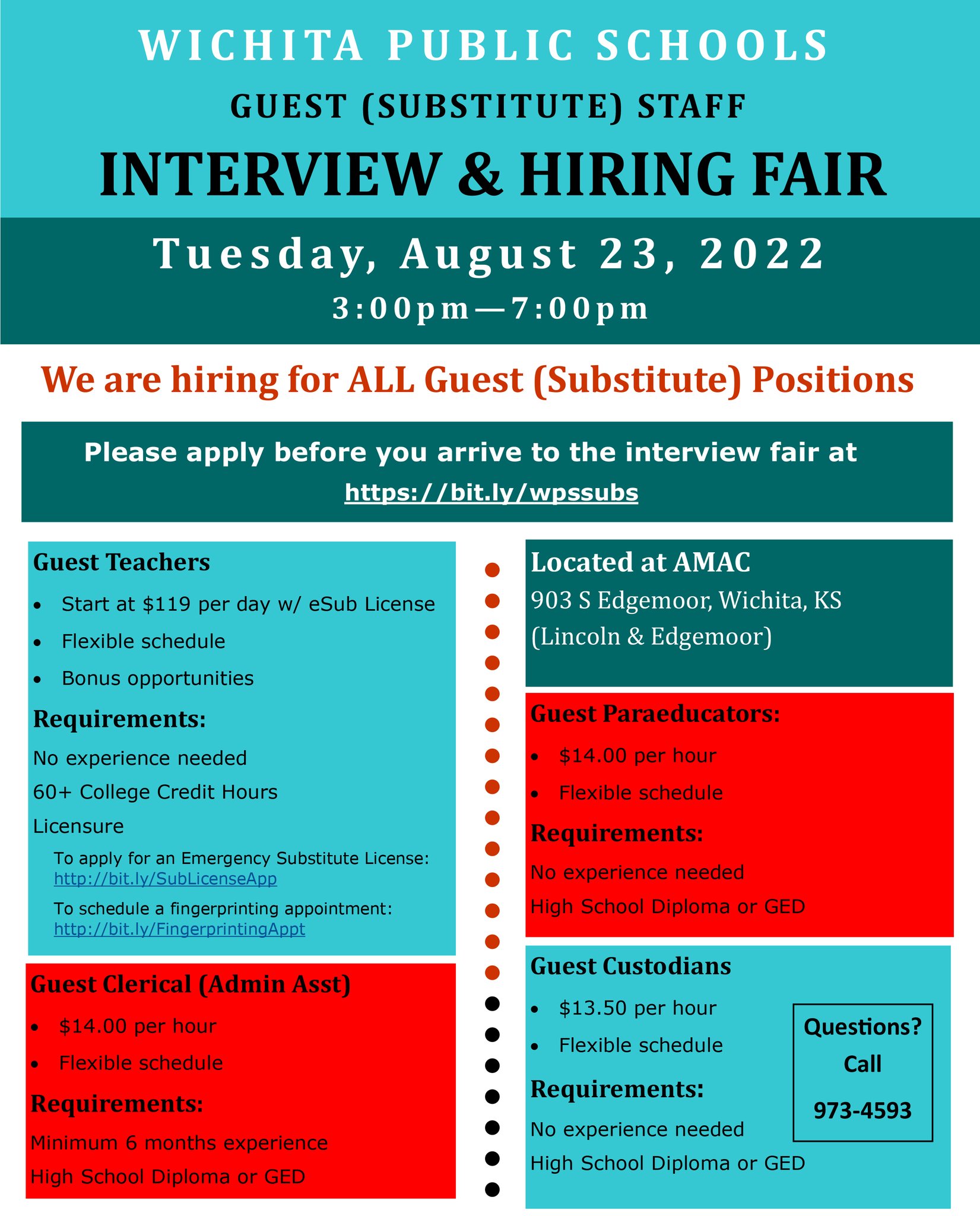 WICHITA PUBLIC SCHOOLS

GUEST (SUBSTITUTE) STAFF

INTERVIEW & HIRING FAIR

Tuesday, August 23, 2022

3:00pm—7:00pm

We are hiring for ALL Guest (Substitute) Positions

Please apply before you arrive to the interview fair at https://bit.ly/wpssubs

Guest Teachers

• Start at $119 per day w/ eSub License
• Flexible schedule
• Bonus opportunities

Requirements:

No experience needed

60+ College Credit Hours

Licensure

To apply for an Emergency Substitute License: http://bit.ly/SubLicenseApp

To schedule a fingerprinting appointment: http://bit.ly/FingerprintingAppt

Guest Clerical (Admin Asst)

• $14.00 per hour
• Flexible schedule

Requirements:

Minimum 6 months experience

High School Diploma or GED

Located at AMAC

903 S Edgemoor, Wichita, KS

(Lincoln & Edgemoor)

Guest Paraeducators:

• $14.00 per hour
• Flexible schedule

Requirements:

No experience needed

High School Diploma or GED

Guest Custodians

• $13.50 per hour
• Flexible schedule

Requirements:

No experience needed

High School Diploma or GED

Questions? Call 973-4593